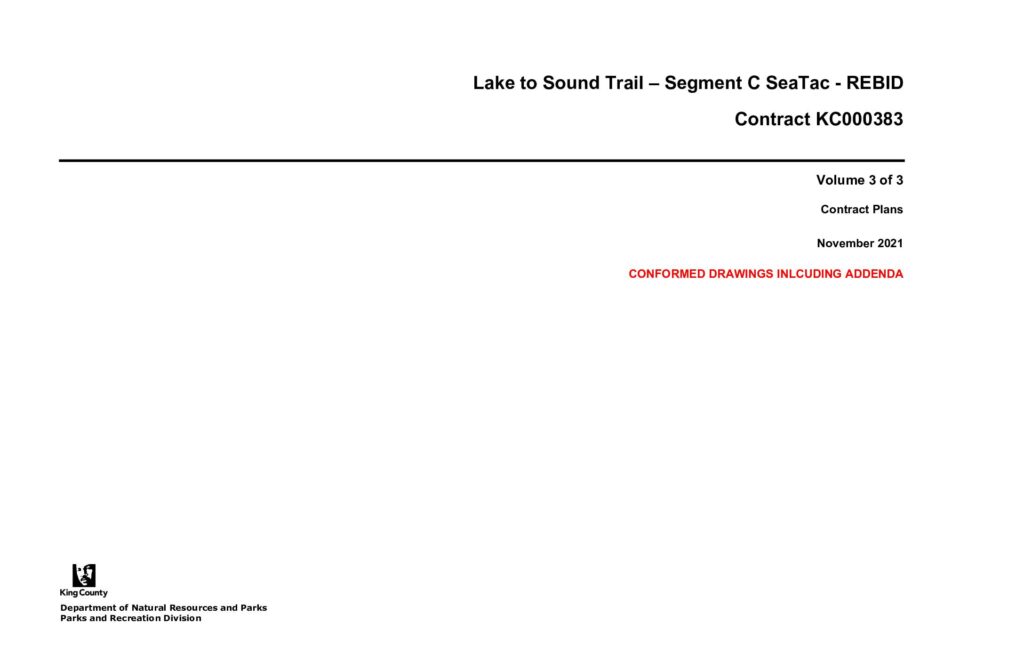 Lake to Sound Trail – Segment C SeaTac - REBID

Contract KC000383

Volume 3 of 3

Contract Plans

November 2021

CONFORMED DRAWINGS INLCUDING ADDENDA

King County

Department of Natural Resources and Parks
Parks and Recreation Division